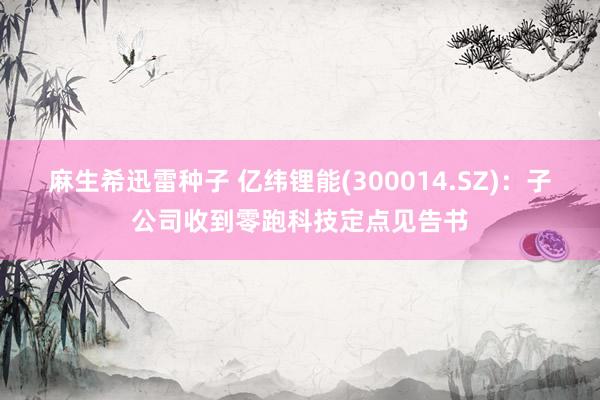 麻生希迅雷种子 亿纬锂能(300014.SZ)：子公司收到零跑科技定点见告书